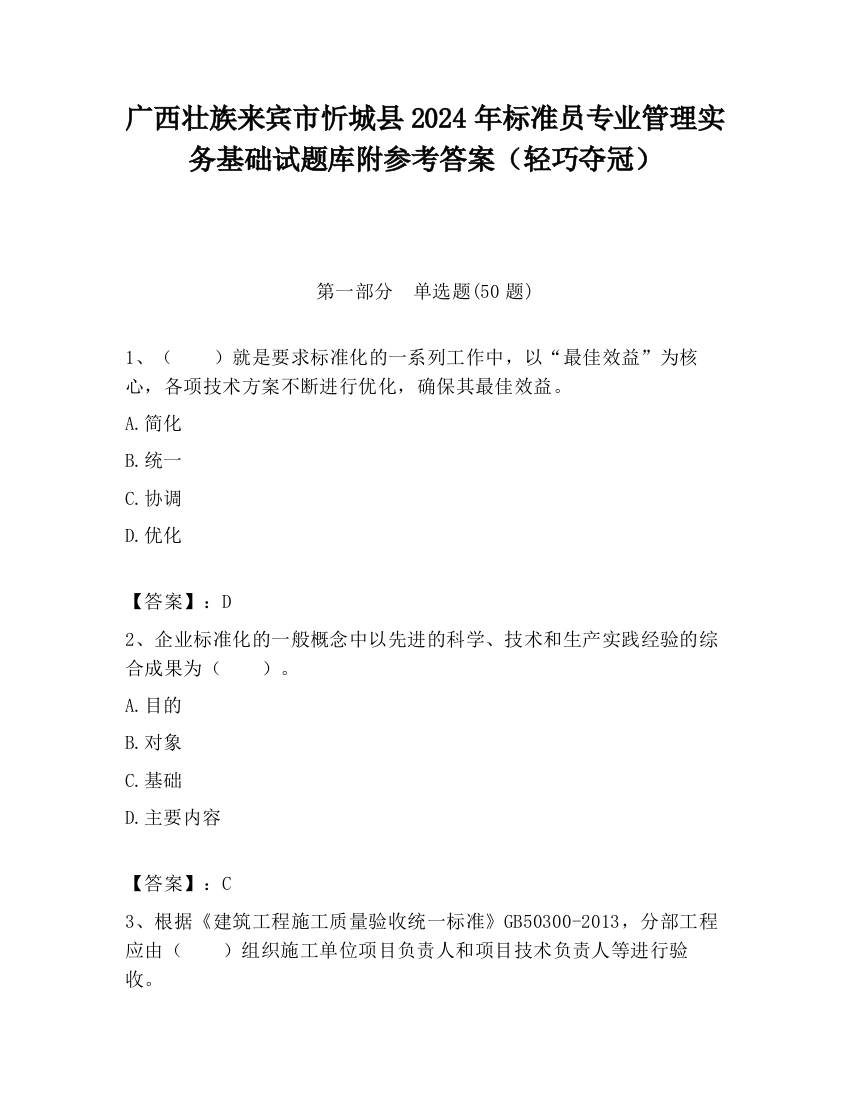 广西壮族来宾市忻城县2024年标准员专业管理实务基础试题库附参考答案（轻巧夺冠）

第一部分　单选题(50题)

1、（　　）就是要求标准化的一系列工作中，以“最佳效益”为核心，各项技术方案不断进行优化，确保其最佳效益。

A.简化

B.统一

C.协调

D.优化

【答案】：D

2、企业标准化的一般概念中以先进的科学、技术和生产实践经验的综合成果为（　　）。

A.目的

B.对象

C.基础

D.主要内容

【答案】：C

3、根据《建筑工程施工质量验收统一标准》GB50300-2013，分部工程应由（　　）组织施工单位项目负责人和项目技术负责人等进行验收。